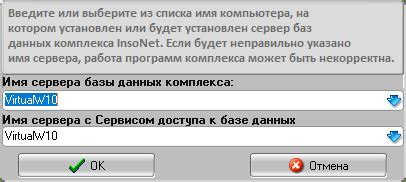 Введите или выберите из списка имя компьютера, на котором установлен или будет установлен сервер баз данных комплекса InsoNet. Если будет неправильно указано имя сервера, работа программ комплекса может быть некорректна.

Имя сервера базы данных комплекса:

VirtualW10

Имя сервера с Сервисом доступа к базе данных

VirtualW10

OK

Отмена